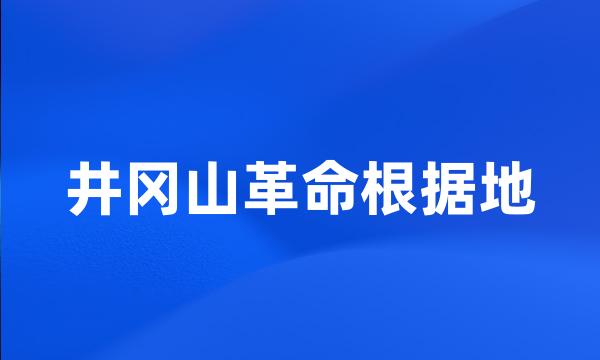 井冈山革命根据地